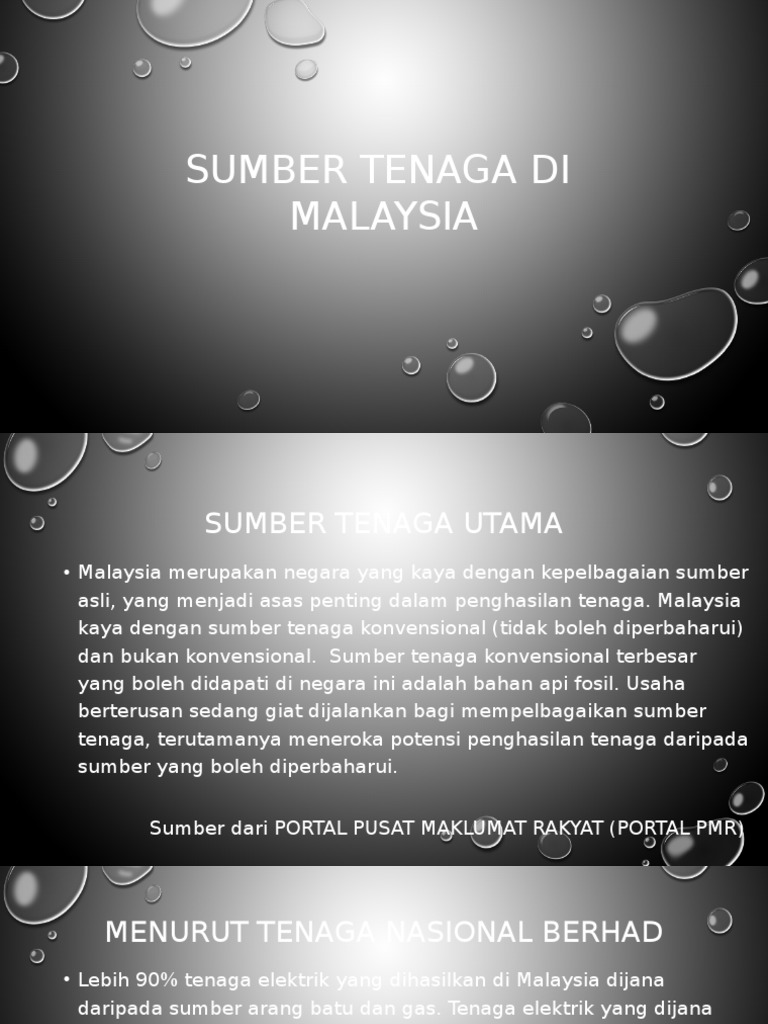 SUMBER TENAGA DI MALAYSIA

SUMBER TENAGA UTAMA

• Malaysia merupakan negara yang kaya dengan kepelbagaian sumber asli, yang menjadi asas penting dalam penghasilan tenaga. Malaysia kaya dengan sumber tenaga konvensional (tidak boleh diperbaharui) dan bukan konvensional. Sumber tenaga konvensional terbesar yang boleh didapati di negara ini adalah bahan api fosil. Usaha berterusan sedang giat dijalankan bagi mempelbagaikan sumber tenaga, terutamanya meneroka potensi penghasilan tenaga daripada sumber yang boleh diperbaharui.

Sumber dari PORTAL PUSAT MAKLUMAT RAKYAT (PORTAL PMR)

MENURUT TENAGA NASIONAL BERHAD

• Lebih 90% tenaga elektrik yang dihasilkan di Malaysia dijana daripada sumber arang batu dan gas. Tenaga elektrik yang dijana